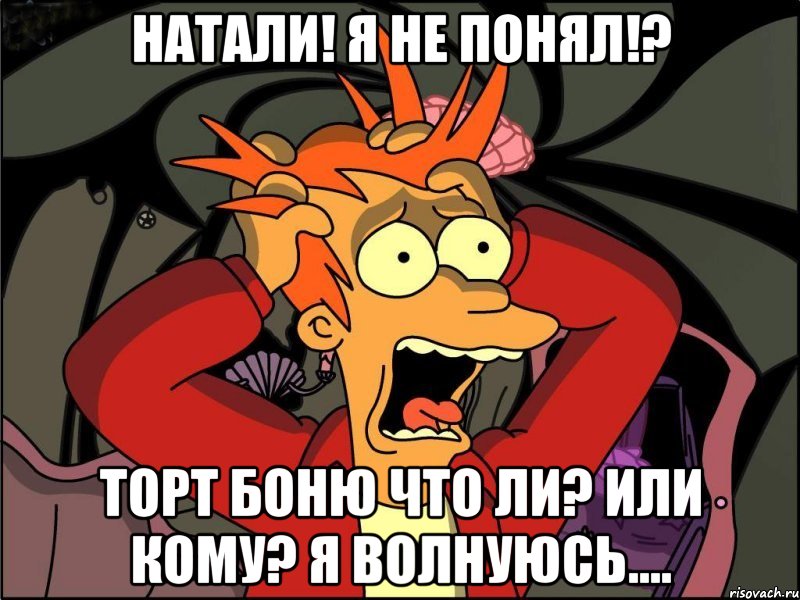 НАТАЛИ! Я НЕ ПОНЯЛ!?

ТОРТ БОНЮ ЧТО ЛИ? ИЛИ КОМУ? Я ВОЛНУЮСЬ....

risovach.ru